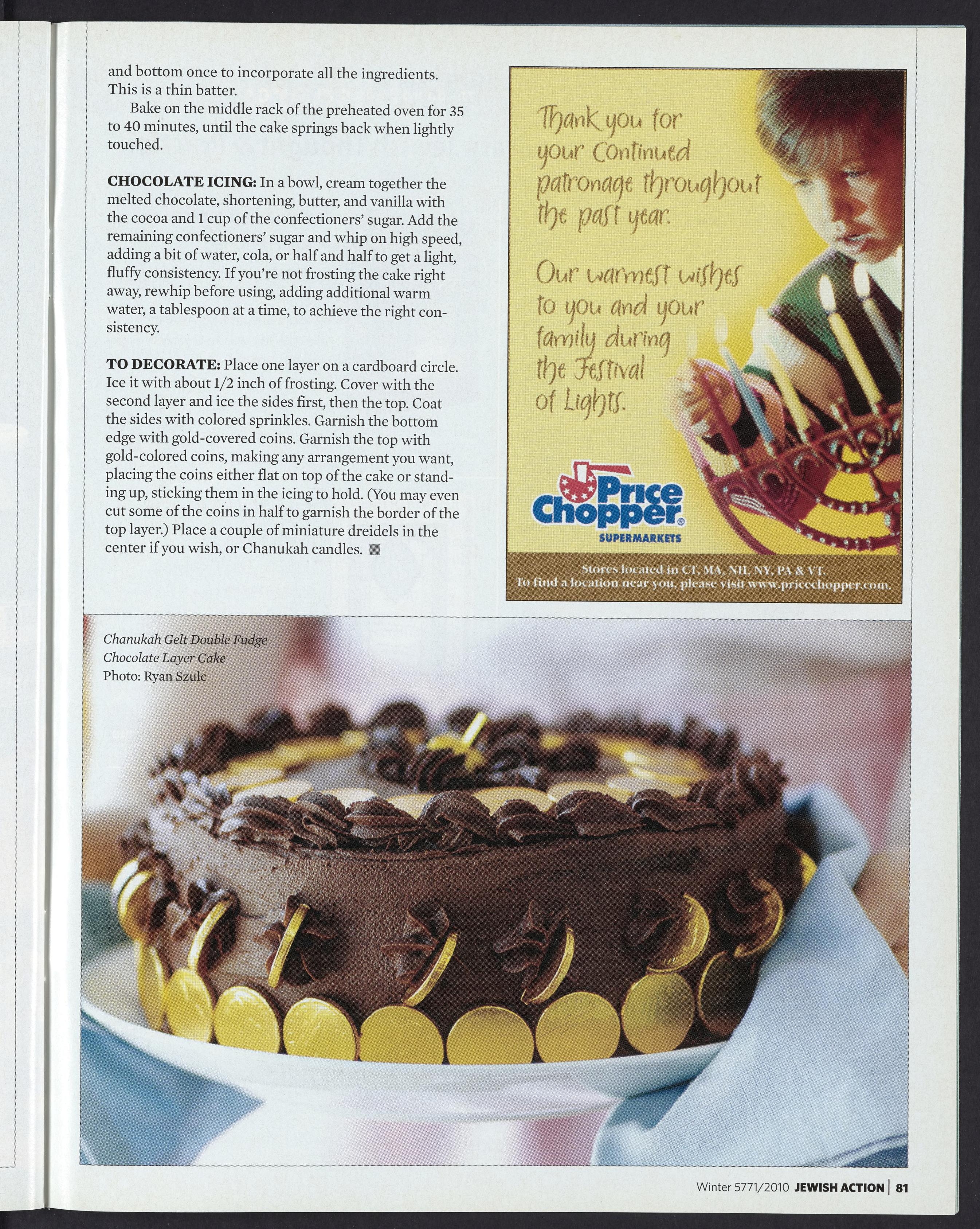 and bottom once to incorporate all the ingredients. This is a thin batter.

Bake on the middle rack of the preheated oven for 35 to 40 minutes, until the cake springs back when lightly touched.

CHOCOLATE ICING: In a bowl, cream together the melted chocolate, shortening, butter, and vanilla with the cocoa and 1 cup of the confectioners' sugar. Add the remaining confectioners' sugar and whip on high speed, adding a bit of water, cola, or half and half to get a light, fluffy consistency. If you're not frosting the cake right away, rewhip before using, adding additional warm water, a tablespoon at a time, to achieve the right consistency.

TO DECORATE: Place one layer on a cardboard circle. Ice it with about 1/2 inch of frosting. Cover with the second layer and ice the sides first, then the top. Coat the sides with colored sprinkles. Garnish the bottom edge with gold-covered coins. Garnish the top with gold-colored coins, making any arrangement you want, placing the coins either flat on top of the cake or standing up, sticking them in the icing to hold. (You may even cut some of the coins in half to garnish the border of the top layer.) Place a couple of miniature dreidels in the center if you wish, or Chanukah candles.

Thank you for your Continued patronage throughout the past year.

Our warmest wishes to you and your family during the Festival of Lights.

Price Chopper®
SUPERMARKETS

Stores located in CT, MA, NH, NY, PA & VT.
To find a location near you, please visit www.pricechopper.com.

Chanukah Gelt Double Fudge Chocolate Layer Cake
Photo: Ryan Szulc

Winter 5771/2010 JEWISH ACTION | 81